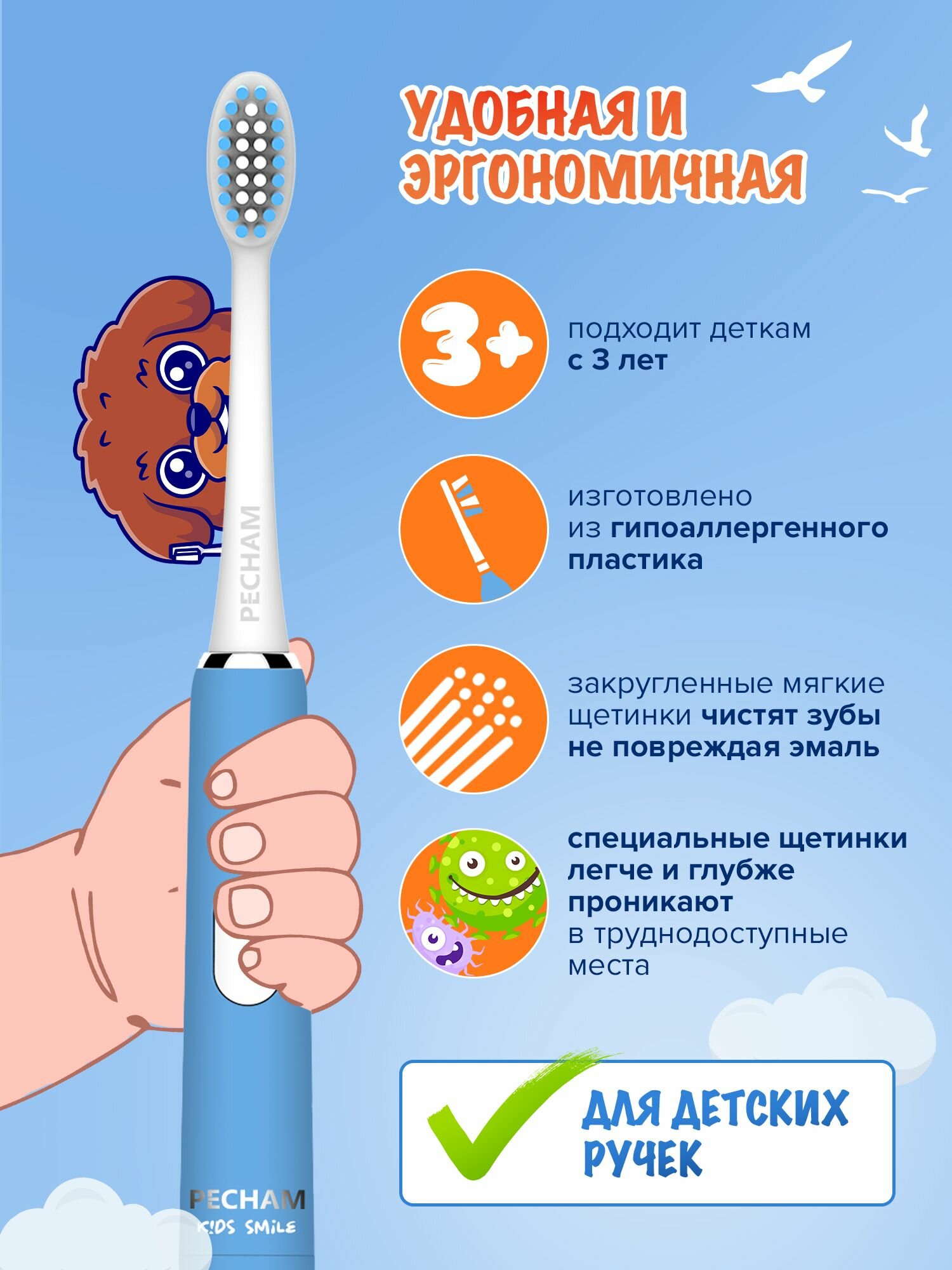 УДОБНАЯ И ЭРГОНОМИЧНАЯ

3+

подходит деткам с 3 лет

изготовлено из гипоаллергенного пластика

закругленные мягкие щетинки чистят зубы не повреждая эмаль

специальные щетинки легче и глубже проникают в труднодоступные места

ДЛЯ ДЕТСКИХ РУЧЕК

PECHAM

PECHAM
KIDS SMILE